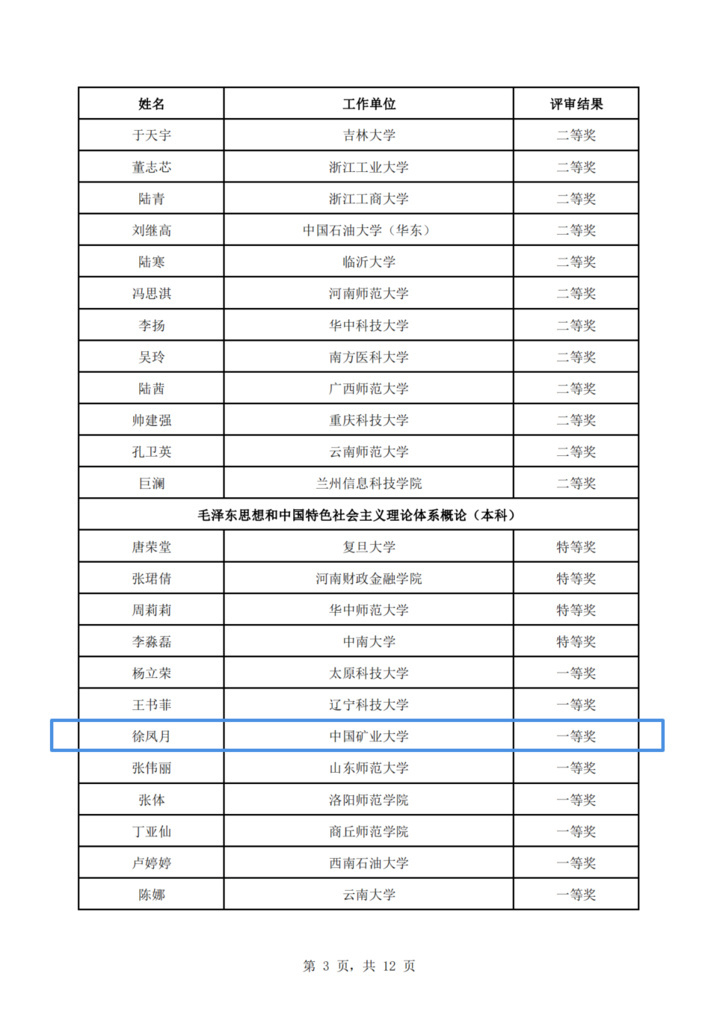 | 姓名 | 工作单位 | 评审结果 |
|---|---|---|
| 于天宇 | 吉林大学 | 二等奖 |
| 董志芯 | 浙江工业大学 | 二等奖 |
| 陆青 | 浙江工商大学 | 二等奖 |
| 刘继高 | 中国石油大学（华东） | 二等奖 |
| 陆寒 | 临沂大学 | 二等奖 |
| 冯思淇 | 河南师范大学 | 二等奖 |
| 李扬 | 华中科技大学 | 二等奖 |
| 吴玲 | 南方医科大学 | 二等奖 |
| 陆茜 | 广西师范大学 | 二等奖 |
| 帅建强 | 重庆科技大学 | 二等奖 |
| 孔卫英 | 云南师范大学 | 二等奖 |
| 巨澜 | 兰州信息科技学院 | 二等奖 |
| 毛泽东思想和中国特色社会主义理论体系概论（本科） | | |
| 唐荣堂 | 复旦大学 | 特等奖 |
| 张珺倩 | 河南财政金融学院 | 特等奖 |
| 周莉莉 | 华中师范大学 | 特等奖 |
| 李淼磊 | 中南大学 | 特等奖 |
| 杨立荣 | 太原科技大学 | 一等奖 |
| 王书菲 | 辽宁科技大学 | 一等奖 |
| 徐凤月 | 中国矿业大学 | 一等奖 |
| 张伟丽 | 山东师范大学 | 一等奖 |
| 张体 | 洛阳师范学院 | 一等奖 |
| 丁亚仙 | 商丘师范学院 | 一等奖 |
| 卢婷婷 | 西南石油大学 | 一等奖 |
| 陈娜 | 云南大学 | 一等奖 |

第 3 页，共 12 页